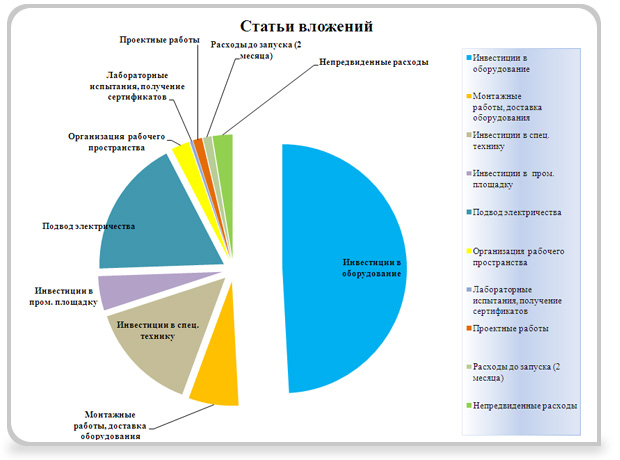 Статьи вложений

Проектные работы

Расходы до запуска (2 месяца)

Непредвиденные расходы

Лабораторные испытания, получение сертификатов

Организация рабочего пространства

Подвод электричества

Инвестиции в пром. площадку

Инвестиции в спец. технику

Монтажные работы, доставка оборудования

Инвестиции в оборудование

Инвестиции в оборудование
Монтажные работы, доставка оборудования
Инвестиции в спец. технику
Инвестиции в пром. площадку
Подвод электричества
Организация рабочего пространства
Лабораторные испытания, получение сертификатов
Проектные работы
Расходы до запуска (2 месяца)
Непредвиденные расходы